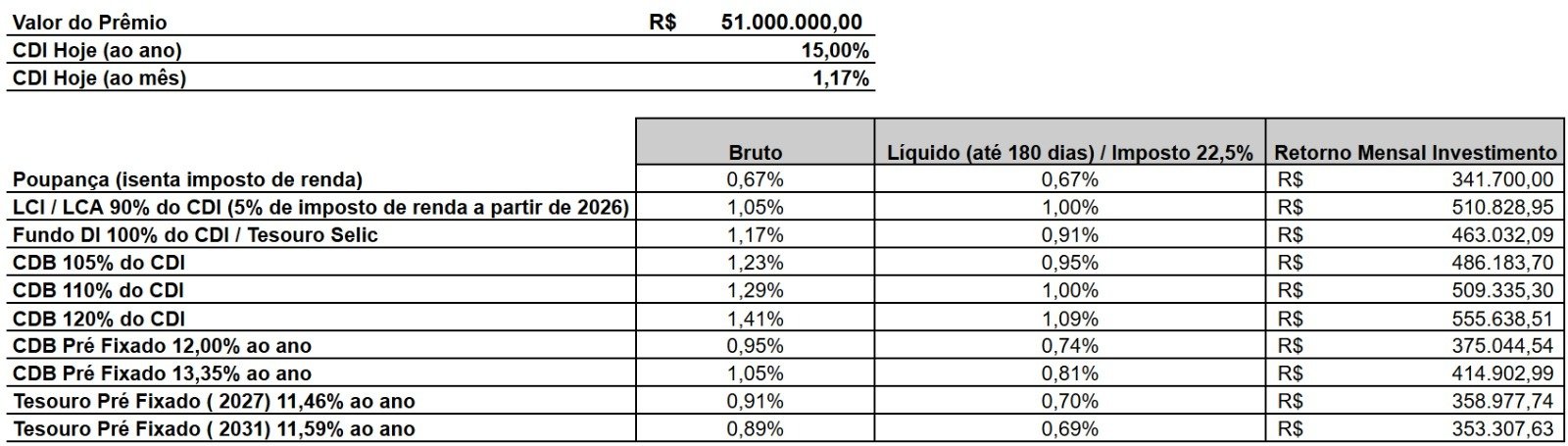 | Valor do Prêmio | R$ 51.000.000,00 |
|---|---|
| CDI Hoje (ao ano) | 15,00% |
| CDI Hoje (ao mês) | 1,17% |

| | Bruto | Líquido (até 180 dias) / Imposto 22,5% | Retorno Mensal Investimento |
|---|---|---|---|
| Poupança (isenta imposto de renda) | 0,67% | 0,67% | R$ 341.700,00 |
| LCI / LCA 90% do CDI (5% de imposto de renda a partir de 2026) | 1,05% | 1,00% | R$ 510.828,95 |
| Fundo DI 100% do CDI / Tesouro Selic | 1,17% | 0,91% | R$ 463.032,09 |
| CDB 105% do CDI | 1,23% | 0,95% | R$ 486.183,70 |
| CDB 110% do CDI | 1,29% | 1,00% | R$ 509.335,30 |
| CDB 120% do CDI | 1,41% | 1,09% | R$ 555.638,51 |
| CDB Pré Fixado 12,00% ao ano | 0,95% | 0,74% | R$ 375.044,54 |
| CDB Pré Fixado 13,35% ao ano | 1,05% | 0,81% | R$ 414.902,99 |
| Tesouro Pré Fixado ( 2027) 11,46% ao ano | 0,91% | 0,70% | R$ 358.977,74 |
| Tesouro Pré Fixado ( 2031) 11,59% ao ano | 0,89% | 0,69% | R$ 353.307,63 |